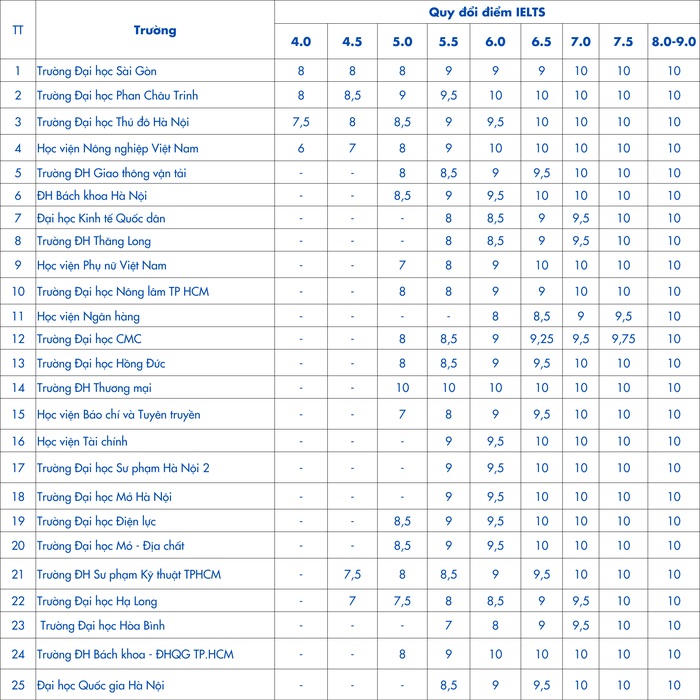 | TT | Trường | Quy đổi điểm IELTS | | | | | | | | |
|---|---|---|---|---|---|---|---|---|---|---|
| | | 4.0 | 4.5 | 5.0 | 5.5 | 6.0 | 6.5 | 7.0 | 7.5 | 8.0-9.0 |
| 1 | Trường Đại học Sài Gòn | 8 | 8 | 8 | 9 | 9 | 9 | 10 | 10 | 10 |
| 2 | Trường Đại học Phan Châu Trinh | 8 | 8,5 | 9 | 9,5 | 10 | 10 | 10 | 10 | 10 |
| 3 | Trường Đại học Thủ đô Hà Nội | 7,5 | 8 | 8,5 | 9 | 9,5 | 10 | 10 | 10 | 10 |
| 4 | Học viện Nông nghiệp Việt Nam | 6 | 7 | 8 | 9 | 10 | 10 | 10 | 10 | 10 |
| 5 | Trường ĐH Giao thông vận tải | - | - | 8 | 8,5 | 9 | 9,5 | 10 | 10 | 10 |
| 6 | ĐH Bách khoa Hà Nội | - | - | 8,5 | 9 | 9,5 | 10 | 10 | 10 | 10 |
| 7 | Đại học Kinh tế Quốc dân | - | - | - | 8 | 8,5 | 9 | 9,5 | 10 | 10 |
| 8 | Trường ĐH Thăng Long | - | - | - | 8 | 8,5 | 9 | 9,5 | 10 | 10 |
| 9 | Học viện Phụ nữ Việt Nam | - | - | 7 | 8 | 9 | 10 | 10 | 10 | 10 |
| 10 | Trường Đại học Nông lâm TP HCM | - | - | 8 | 8 | 9 | 9 | 10 | 10 | 10 |
| 11 | Học viện Ngân hàng | - | - | - | - | 8 | 8,5 | 9 | 9,5 | 10 |
| 12 | Trường Đại học CMC | - | - | 8 | 8,5 | 9 | 9,25 | 9,5 | 9,75 | 10 |
| 13 | Trường Đại học Hồng Đức | - | - | 8 | 8,5 | 9 | 9,5 | 10 | 10 | 10 |
| 14 | Trường ĐH Thương mại | - | - | 10 | 10 | 10 | 10 | 10 | 10 | 10 |
| 15 | Học viện Báo chí và Tuyên truyền | - | - | 7 | 8 | 9 | 9,5 | 10 | 10 | 10 |
| 16 | Học viện Tài chính | - | - | - | 9 | 9,5 | 10 | 10 | 10 | 10 |
| 17 | Trường Đại học Sư phạm Hà Nội 2 | - | - | - | 9 | 9,5 | 10 | 10 | 10 | 10 |
| 18 | Trường Đại học Mở Hà Nội | - | - | - | 9 | 9,5 | 10 | 10 | 10 | 10 |
| 19 | Trường Đại học Điện lực | - | - | 8,5 | 9 | 9,5 | 10 | 10 | 10 | 10 |
| 20 | Trường Đại học Mỏ - Địa chất | - | - | 8,5 | 9 | 9,5 | 10 | 10 | 10 | 10 |
| 21 | Trường ĐH Sư phạm Kỹ thuật TPHCM | - | 7,5 | 8 | 8,5 | 9 | 9,5 | 10 | 10 | 10 |
| 22 | Trường Đại học Hạ Long | - | 7 | 7,5 | 8 | 8,5 | 9 | 9,5 | 10 | 10 |
| 23 | Trường Đại học Hòa Bình | - | - | - | 7 | 8 | 9 | 9,5 | 10 | 10 |
| 24 | Trường ĐH Bách khoa - ĐHQG TP.HCM | - | - | 8 | 9 | 10 | 10 | 10 | 10 | 10 |
| 25 | Đại học Quốc gia Hà Nội | - | - | - | 8,5 | 9 | 9,5 | 10 | 10 | 10 |